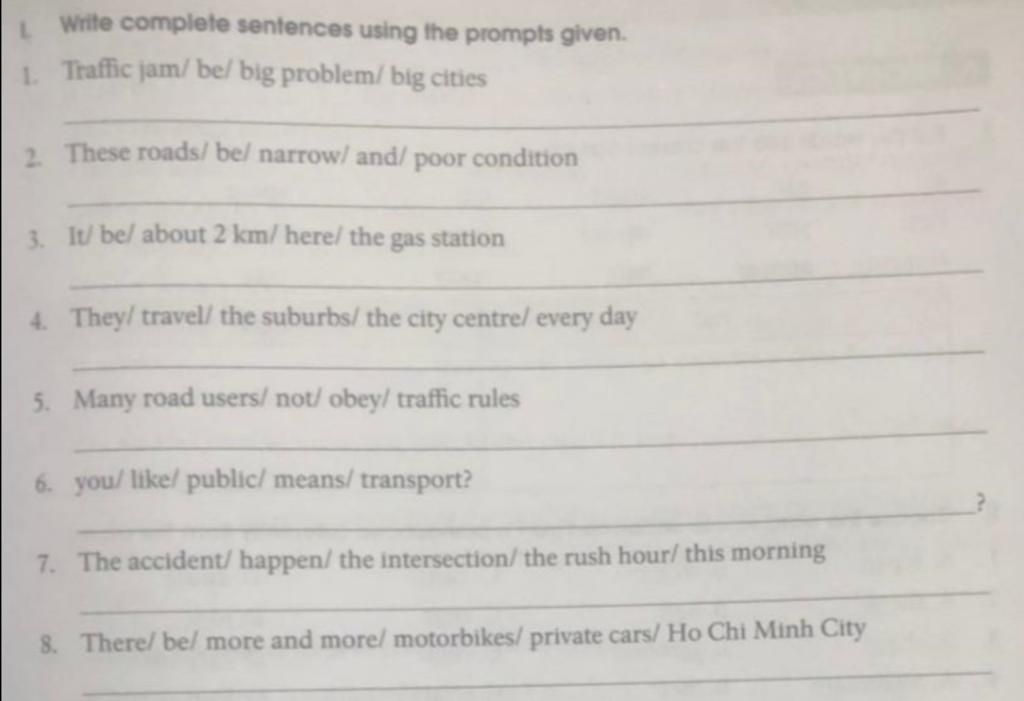 I. Write complete sentences using the prompts given.

1. Traffic jam/ be/ big problem/ big cities

2. These roads/ be/ narrow/ and/ poor condition

3. It/ be/ about 2 km/ here/ the gas station

4. They/ travel/ the suburbs/ the city centre/ every day

5. Many road users/ not/ obey/ traffic rules

6. you/ like/ public/ means/ transport?

?

7. The accident/ happen/ the intersection/ the rush hour/ this morning

8. There/ be/ more and more/ motorbikes/ private cars/ Ho Chi Minh City